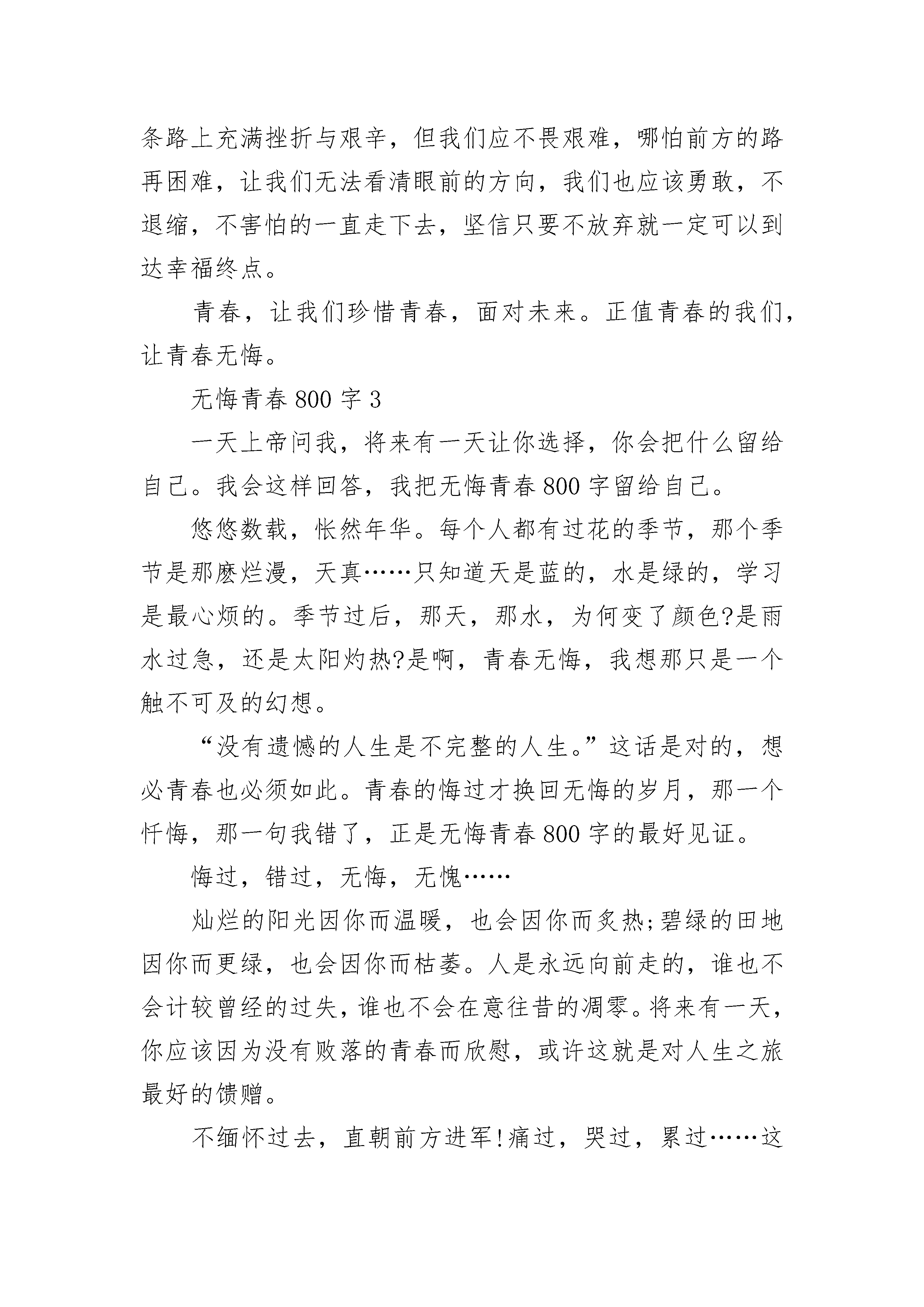 条路上充满挫折与艰辛，但我们应不畏艰难，哪怕前方的路再困难，让我们无法看清眼前的方向，我们也应该勇敢，不退缩，不害怕的一直走下去，坚信只要不放弃就一定可以到达幸福终点。

青春，让我们珍惜青春，面对未来。正值青春的我们，让青春无悔。

无悔青春 800 字 3

一天上帝问我，将来有一天让你选择，你会把什么留给自己。我会这样回答，我把无悔青春 800 字留给自己。

悠悠数载，怅然年华。每个人都有过花的季节，那个季节是那麽烂漫，天真……只知道天是蓝的，水是绿的，学习是最心烦的。季节过后，那天，那水，为何变了颜色?是雨水过急，还是太阳灼热?是啊，青春无悔，我想那只是一个触不可及的幻想。

“没有遗憾的人生是不完整的人生。”这话是对的，想必青春也必须如此。青春的悔过才换回无悔的岁月，那一个忏悔，那一句我错了，正是无悔青春 800 字的最好见证。

悔过，错过，无悔，无愧……

灿烂的阳光因你而温暖，也会因你而炙热;碧绿的田地因你而更绿，也会因你而枯萎。人是永远向前走的，谁也不会计较曾经的过失，谁也不会在意往昔的凋零。将来有一天，你应该因为没有败落的青春而欣慰，或许这就是对人生之旅最好的馈赠。

不缅怀过去，直朝前方进军!痛过，哭过，累过……这